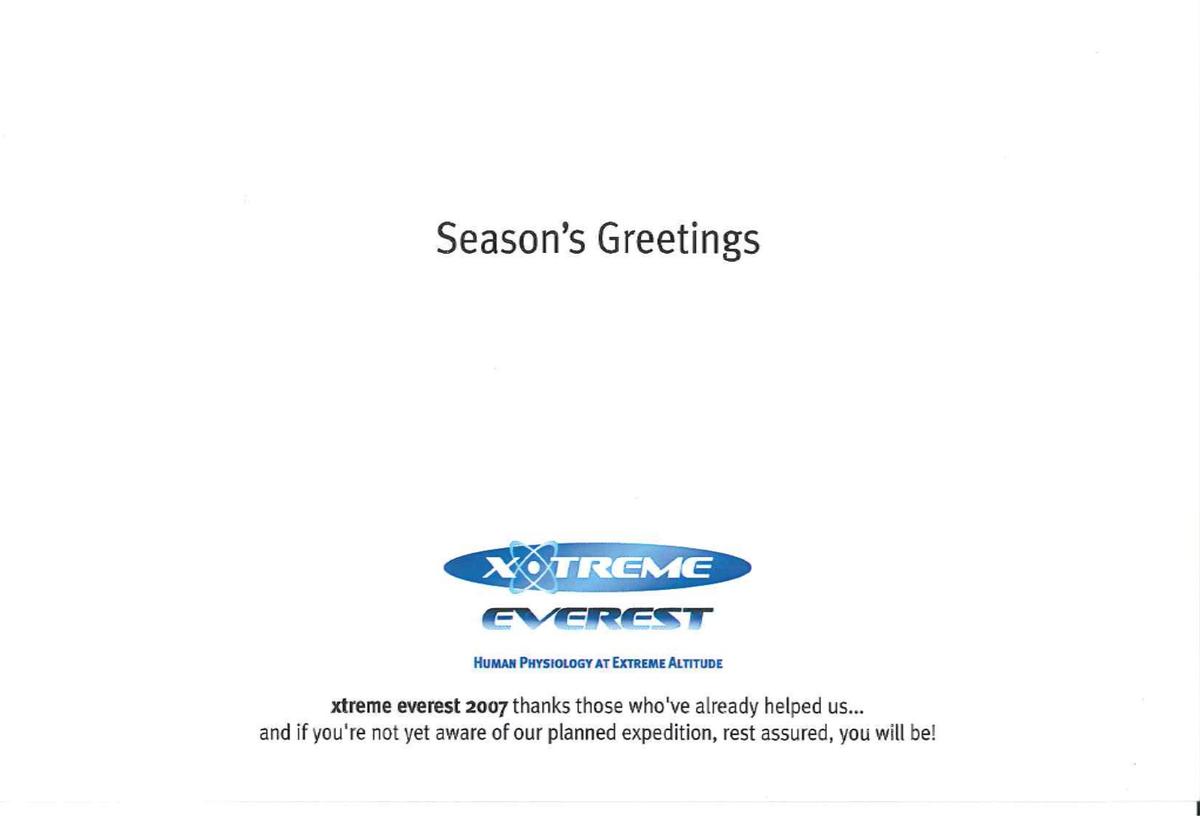 Season's Greetings

XTREME
EVEREST

HUMAN PHYSIOLOGY AT EXTREME ALTITUDE

xtreme everest 2007 thanks those who've already helped us... and if you're not yet aware of our planned expedition, rest assured, you will be!